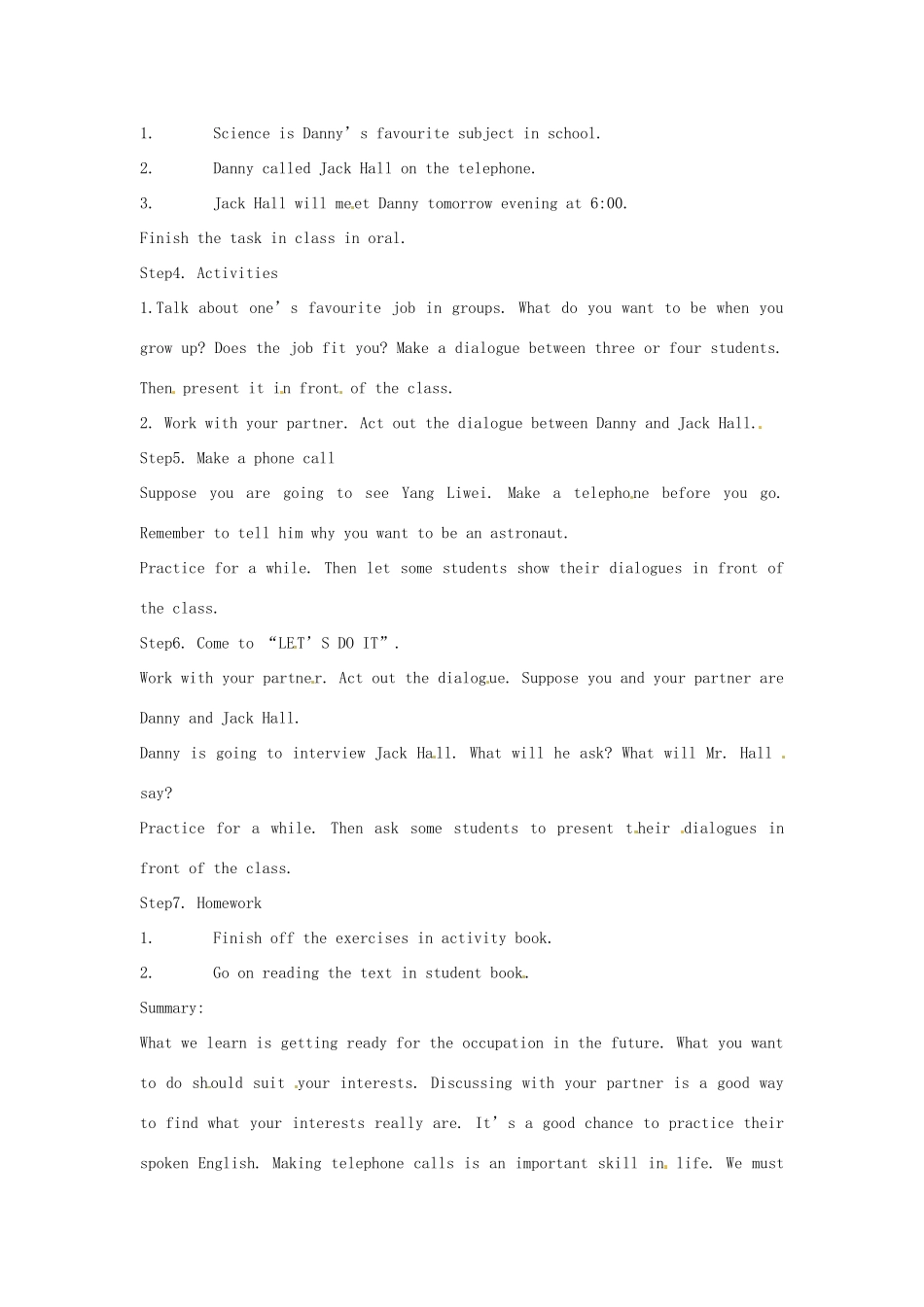 1. Science is Danny's favourite subject in school.

2. Danny called Jack Hall on the telephone.

3. Jack Hall will meet Danny tomorrow evening at 6:00.

Finish the task in class in oral.

Step4. Activities

1.Talk about one's favourite job in groups. What do you want to be when you grow up? Does the job fit you? Make a dialogue between three or four students. Then present it in front of the class.

2. Work with your partner. Act out the dialogue between Danny and Jack Hall.

Step5. Make a phone call

Suppose you are going to see Yang Liwei. Make a telephone before you go. Remember to tell him why you want to be an astronaut.

Practice for a while. Then let some students show their dialogues in front of the class.

Step6. Come to "LET'S DO IT".

Work with your partner. Act out the dialogue. Suppose you and your partner are Danny and Jack Hall.

Danny is going to interview Jack Hall. What will he ask? What will Mr. Hall say?

Practice for a while. Then ask some students to present their dialogues in front of the class.

Step7. Homework

1. Finish off the exercises in activity book.

2. Go on reading the text in student book.

Summary:

What we learn is getting ready for the occupation in the future. What you want to do should suit your interests. Discussing with your partner is a good way to find what your interests really are. It's a good chance to practice their spoken English. Making telephone calls is an important skill in life. We must